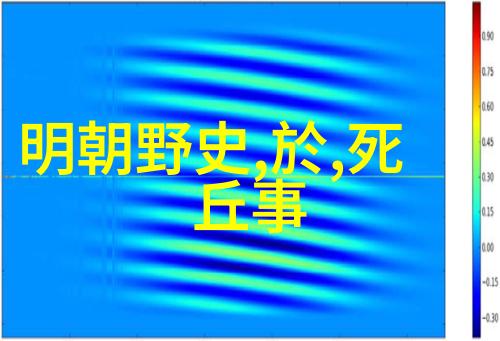 明朝野史,於,死丘事

0.90
0.75
0.60
0.45
0.30
0.15
0.00
−0.15
−0.30